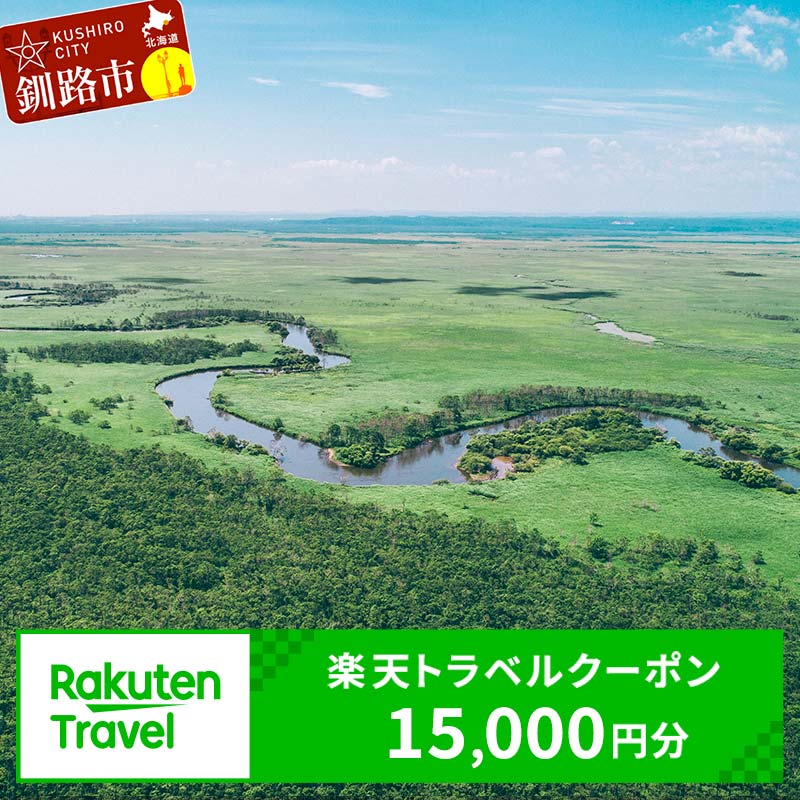 KUSHIRO CITY
北海道
釧路市

Rakuten Travel

楽天トラベルクーポン
15,000円分